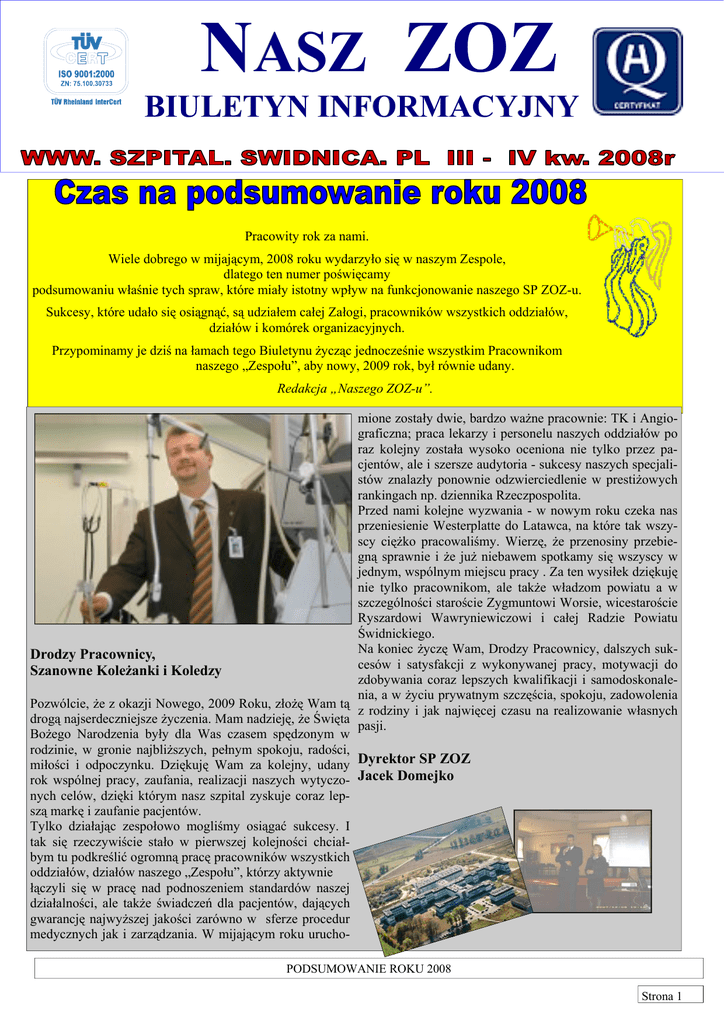 TÜV CERT ISO 9001:2000 ZN: 75.100.30733 TÜV Rheinland InterCert

NASZ ZOZ
BIULETYN INFORMACYJNY

CERTYFIKAT

WWW. SZPITAL. SWIDNICA. PL III - IV kw. 2008r

Czas na podsumowanie roku 2008

Pracowity rok za nami.

Wiele dobrego w mijającym, 2008 roku wydarzyło się w naszym Zespole, dlatego ten numer poświęcamy podsumowaniu właśnie tych spraw, które miały istotny wpływ na funkcjonowanie naszego SP ZOZ-u.

Sukcesy, które udało się osiągnąć, są udziałem całej Załogi, pracowników wszystkich oddziałów, działów i komórek organizacyjnych.

Przypominamy je dziś na łamach tego Biuletynu życząc jednocześnie wszystkim Pracownikom naszego „Zespołu", aby nowy, 2009 rok, był równie udany.

Redakcja „Naszego ZOZ-u".

Drodzy Pracownicy,
Szanowne Koleżanki i Koledzy

Pozwólcie, że z okazji Nowego, 2009 Roku, złożę Wam tą drogą najserdeczniejsze życzenia. Mam nadzieję, że Święta Bożego Narodzenia były dla Was czasem spędzonym w rodzinie, w gronie najbliższych, pełnym spokoju, radości, miłości i odpoczynku. Dziękuję Wam za kolejny, udany rok wspólnej pracy, zaufania, realizacji naszych wytyczonych celów, dzięki którym nasz szpital zyskuje coraz lepszą markę i zaufanie pacjentów.
Tylko działając zespołowo mogliśmy osiągać sukcesy. I tak się rzeczywiście stało w pierwszej kolejności chciałbym tu podkreślić ogromną pracę pracowników wszystkich oddziałów, działów naszego „Zespołu", którzy aktywnie łączyli się w pracę nad podnoszeniem standardów naszej działalności, ale także świadczeń dla pacjentów, dających gwarancję najwyższej jakości zarówno w sferze procedur medycznych jak i zarządzania. W mijającym roku uruchomione zostały dwie, bardzo ważne pracownie: TK i Angiograficzna; praca lekarzy i personelu naszych oddziałów po raz kolejny została wysoko oceniona nie tylko przez pacjentów, ale i szersze audytoria - sukcesy naszych specjalistów znalazły ponownie odzwierciedlenie w prestiżowych rankingach np. dziennika Rzeczpospolita.
Przed nami kolejne wyzwania - w nowym roku czeka nas przeniesienie Westerplatte do Latawca, na które tak wszyscy ciężko pracowaliśmy. Wierzę, że przenosiny przebiegną sprawnie i że już niebawem spotkamy się wszyscy w jednym, wspólnym miejscu pracy . Za ten wysiłek dziękuję nie tylko pracownikom, ale także władzom powiatu a w szczególności staroście Zygmuntowi Worsie, wicestaroście Ryszardowi Wawryniewiczowi i całej Radzie Powiatu Świdnickiego.
Na koniec życzę Wam, Drodzy Pracownicy, dalszych sukcesów i satysfakcji z wykonywanej pracy, motywacji do zdobywania coraz lepszych kwalifikacji i samodoskonalenia, a w życiu prywatnym szczęścia, spokoju, zadowolenia z rodziny i jak najwięcej czasu na realizowanie własnych pasji.

Dyrektor SP ZOZ
Jacek Domejko

PODSUMOWANIE ROKU 2008

Strona 1